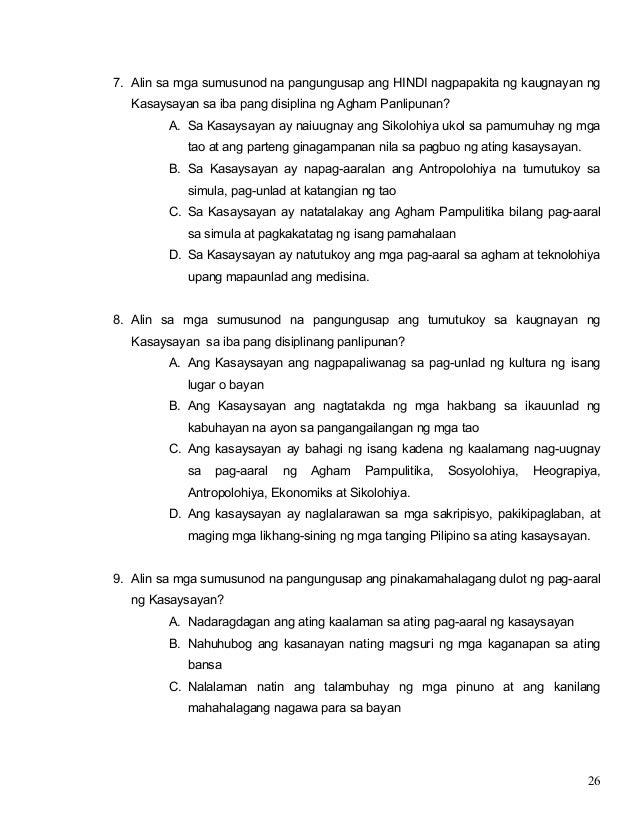 7. Alin sa mga sumusunod na pangungusap ang HINDI nagpapakita ng kaugnayan ng Kasaysayan sa iba pang disiplina ng Agham Panlipunan?

A. Sa Kasaysayan ay naiuugnay ang Sikolohiya ukol sa pamumuhay ng mga tao at ang parteng ginagampanan nila sa pagbuo ng ating kasaysayan.

B. Sa Kasaysayan ay napag-aaralan ang Antropolohiya na tumutukoy sa simula, pag-unlad at katangian ng tao

C. Sa Kasaysayan ay natatalakay ang Agham Pampulitika bilang pag-aaral sa simula at pagkakatatag ng isang pamahalaan

D. Sa Kasaysayan ay natutukoy ang mga pag-aaral sa agham at teknolohiya upang mapaunlad ang medisina.

8. Alin sa mga sumusunod na pangungusap ang tumutukoy sa kaugnayan ng Kasaysayan sa iba pang disiplinang panlipunan?

A. Ang Kasaysayan ang nagpapaliwanag sa pag-unlad ng kultura ng isang lugar o bayan

B. Ang Kasaysayan ang nagtatakda ng mga hakbang sa ikauunlad ng kabuhayan na ayon sa pangangailangan ng mga tao

C. Ang kasaysayan ay bahagi ng isang kadena ng kaalamang nag-uugnay sa pag-aaral ng Agham Pampulitika, Sosyolohiya, Heograpiya, Antropolohiya, Ekonomiks at Sikolohiya.

D. Ang kasaysayan ay naglalarawan sa mga sakripisyo, pakikipaglaban, at maging mga likhang-sining ng mga tanging Pilipino sa ating kasaysayan.

9. Alin sa mga sumusunod na pangungusap ang pinakamahalagang dulot ng pag-aaral ng Kasaysayan?

A. Nadaragdagan ang ating kaalaman sa ating pag-aaral ng kasaysayan

B. Nahuhubog ang kasanayan nating magsuri ng mga kaganapan sa ating bansa

C. Nalalaman natin ang talambuhay ng mga pinuno at ang kanilang mahahalagang nagawa para sa bayan

26